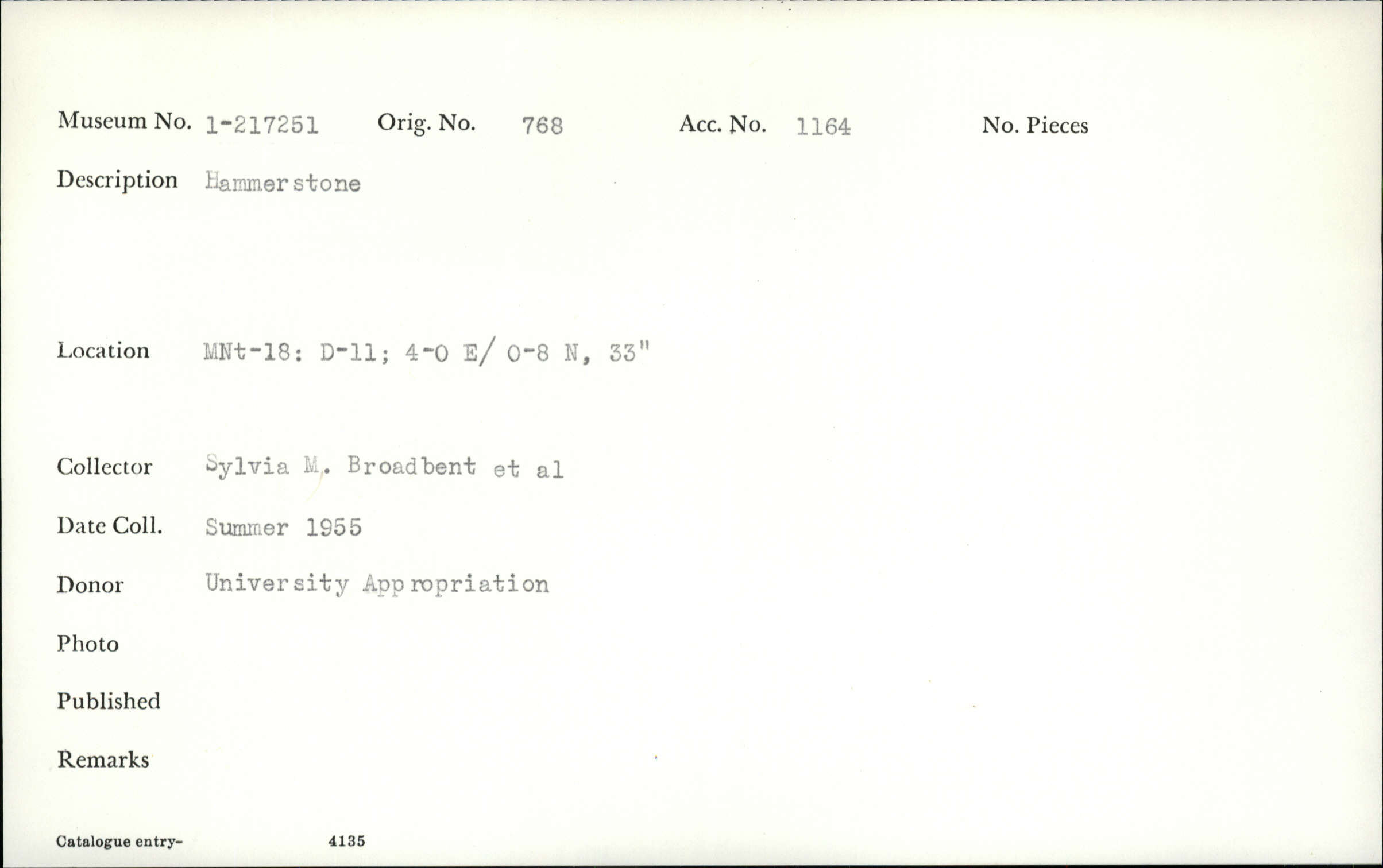 Museum No. 1-217251 Orig. No. 768 Acc. No. 1164 No. Pieces

Description Hammerstone

Location MNt-18: D-11; 4-0 E/ 0-8 N, 33"

Collector Sylvia M. Broadbent et al

Date Coll. Summer 1955

Donor University Appropriation

Photo

Published

Remarks

Catalogue entry- 4135